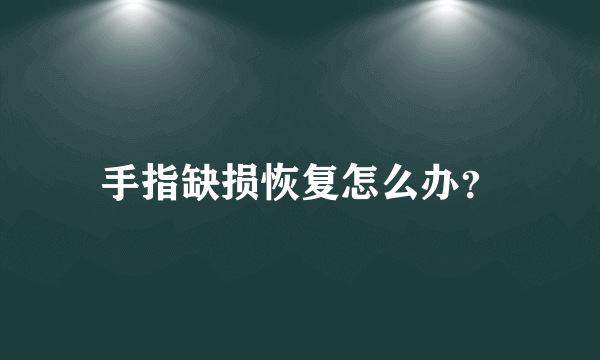 手指缺损恢复怎么办?